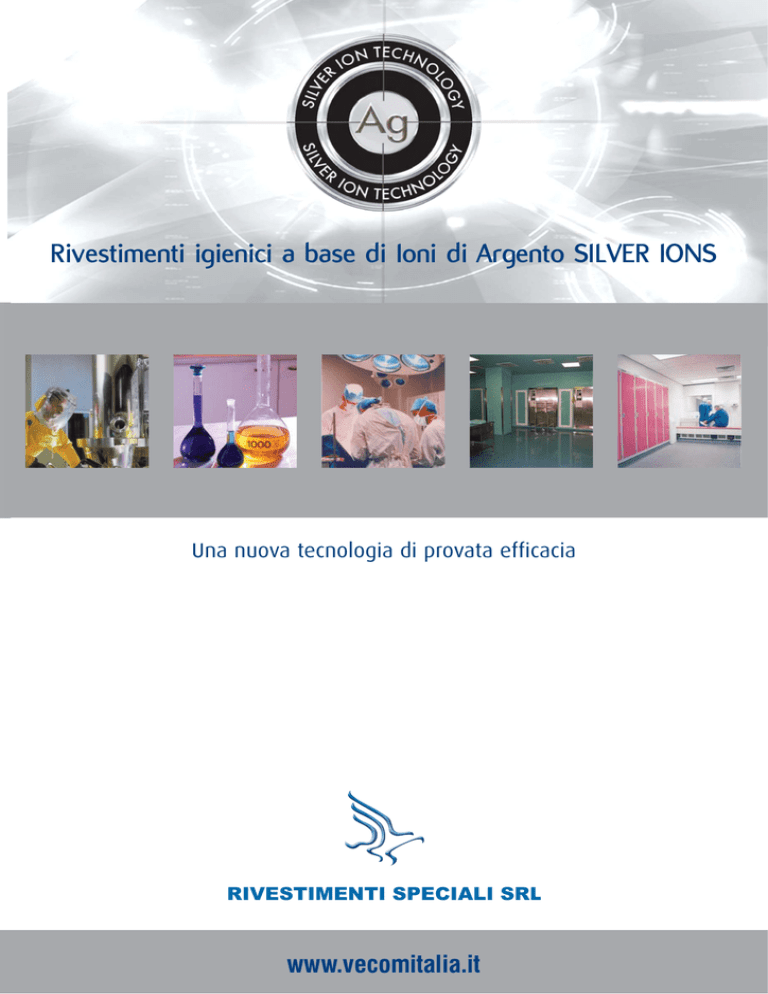 SILVER ION TECHNOLOGY
Ag
SILVER ION TECHNOLOGY

Rivestimenti igienici a base di Ioni di Argento SILVER IONS

Una nuova tecnologia di provata efficacia

RIVESTIMENTI SPECIALI SRL

www.vecomitalia.it